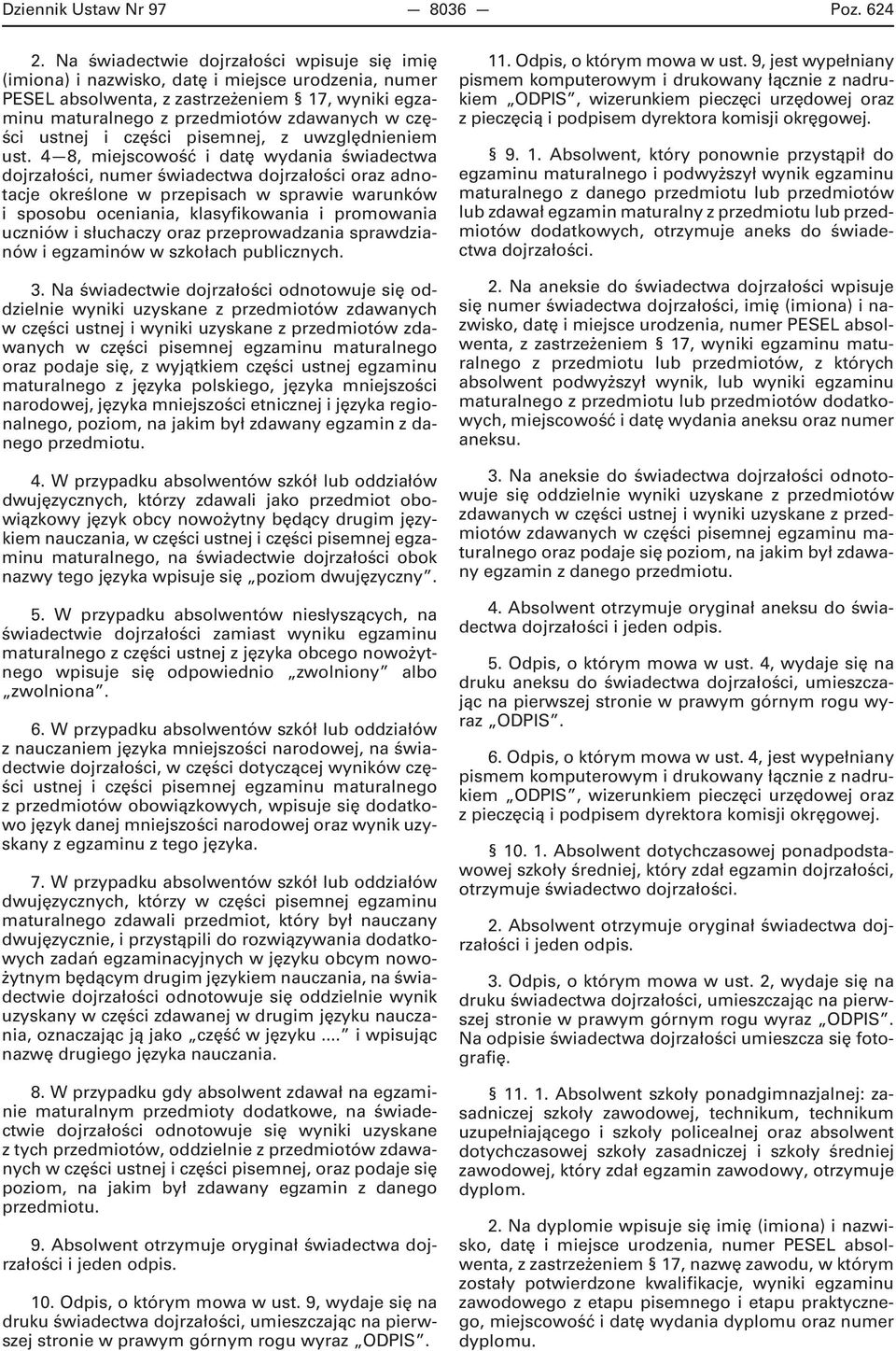 Dziennik Ustaw Nr 97 — 8036 — Poz. 624

2. Na świadectwie dojrzałości wpisuje się imię (imiona) i nazwisko, datę i miejsce urodzenia, numer PESEL absolwenta, z zastrzeżeniem § 17, wyniki egzaminu maturalnego z przedmiotów zdawanych w części ustnej i części pisemnej, z uwzględnieniem ust. 4—8, miejscowość i datę wydania świadectwa dojrzałości, numer świadectwa dojrzałości oraz adnotacje określone w przepisach w sprawie warunków i sposobu oceniania, klasyfikowania i promowania uczniów i słuchaczy oraz przeprowadzania sprawdzianów i egzaminów w szkołach publicznych.

3. Na świadectwie dojrzałości odnotowuje się oddzielnie wyniki uzyskane z przedmiotów zdawanych w części ustnej i wyniki uzyskane z przedmiotów zdawanych w części pisemnej egzaminu maturalnego oraz podaje się, z wyjątkiem części ustnej egzaminu maturalnego z języka polskiego, języka mniejszości narodowej, języka mniejszości etnicznej i języka regionalnego, poziom, na jakim był zdawany egzamin z danego przedmiotu.

4. W przypadku absolwentów szkół lub oddziałów dwujęzycznych, którzy zdawali jako przedmiot obowiązkowy język obcy nowożytny będący drugim językiem nauczania, w części ustnej i części pisemnej egzaminu maturalnego, na świadectwie dojrzałości obok nazwy tego języka wpisuje się „poziom dwujęzyczny”.

5. W przypadku absolwentów niesłyszących, na świadectwie dojrzałości zamiast wyniku egzaminu maturalnego z części ustnej z języka obcego nowożytnego wpisuje się odpowiednio „zwolniony” albo „zwolniona”.

6. W przypadku absolwentów szkół lub oddziałów z nauczaniem języka mniejszości narodowej, na świadectwie dojrzałości, w części dotyczącej wyników części ustnej i części pisemnej egzaminu maturalnego z przedmiotów obowiązkowych, wpisuje się dodatkowo język danej mniejszości narodowej oraz wynik uzyskany z egzaminu z tego języka.

7. W przypadku absolwentów szkół lub oddziałów dwujęzycznych, którzy w części pisemnej egzaminu maturalnego zdawali przedmiot, który był nauczany dwujęzycznie, i przystąpili do rozwiązywania dodatkowych zadań egzaminacyjnych w języku obcym nowożytnym będącym drugim językiem nauczania, na świadectwie dojrzałości odnotowuje się oddzielnie wynik uzyskany w części zdawanej w drugim języku nauczania, oznaczając ją jako „część w języku ....” i wpisując nazwę drugiego języka nauczania.

8. W przypadku gdy absolwent zdawał na egzaminie maturalnym przedmioty dodatkowe, na świadectwie dojrzałości odnotowuje się wyniki uzyskane z tych przedmiotów, oddzielnie z przedmiotów zdawanych w części ustnej i części pisemnej, oraz podaje się poziom, na jakim był zdawany egzamin z danego przedmiotu.

9. Absolwent otrzymuje oryginał świadectwa dojrzałości i jeden odpis.

10. Odpis, o którym mowa w ust. 9, wydaje się na druku świadectwa dojrzałości, umieszczając na pierwszej stronie w prawym górnym rogu wyraz „ODPIS”.

11. Odpis, o którym mowa w ust. 9, jest wypełniany pismem komputerowym i drukowany łącznie z nadrukiem „ODPIS”, wizerunkiem pieczęci urzędowej oraz z pieczęcią i podpisem dyrektora komisji okręgowej.

§ 9. 1. Absolwent, który ponownie przystąpił do egzaminu maturalnego i podwyższył wynik egzaminu maturalnego z danego przedmiotu lub przedmiotów lub zdawał egzamin maturalny z przedmiotu lub przedmiotów dodatkowych, otrzymuje aneks do świadectwa dojrzałości.

2. Na aneksie do świadectwa dojrzałości wpisuje się numer świadectwa dojrzałości, imię (imiona) i nazwisko, datę i miejsce urodzenia, numer PESEL absolwenta, z zastrzeżeniem § 17, wyniki egzaminu maturalnego z przedmiotu lub przedmiotów, z których absolwent podwyższył wynik, lub wyniki egzaminu maturalnego z przedmiotu lub przedmiotów dodatkowych, miejscowość i datę wydania aneksu oraz numer aneksu.

3. Na aneksie do świadectwa dojrzałości odnotowuje się oddzielnie wyniki uzyskane z przedmiotów zdawanych w części ustnej i wyniki uzyskane z przedmiotów zdawanych w części pisemnej egzaminu maturalnego oraz podaje się poziom, na jakim był zdawany egzamin z danego przedmiotu.

4. Absolwent otrzymuje oryginał aneksu do świadectwa dojrzałości i jeden odpis.

5. Odpis, o którym mowa w ust. 4, wydaje się na druku aneksu do świadectwa dojrzałości, umieszczając na pierwszej stronie w prawym górnym rogu wyraz „ODPIS”.

6. Odpis, o którym mowa w ust. 4, jest wypełniany pismem komputerowym i drukowany łącznie z nadrukiem „ODPIS”, wizerunkiem pieczęci urzędowej oraz z pieczęcią i podpisem dyrektora komisji okręgowej.

§ 10. 1. Absolwent dotychczasowej ponadpodstawowej szkoły średniej, który zdał egzamin dojrzałości, otrzymuje świadectwo dojrzałości.

2. Absolwent otrzymuje oryginał świadectwa dojrzałości i jeden odpis.

3. Odpis, o którym mowa w ust. 2, wydaje się na druku świadectwa dojrzałości, umieszczając na pierwszej stronie w prawym górnym rogu wyraz „ODPIS”. Na odpisie świadectwa dojrzałości umieszcza się fotografię.

§ 11. 1. Absolwent szkoły ponadgimnazjalnej: zasadniczej szkoły zawodowej, technikum, technikum uzupełniającego i szkoły policealnej oraz absolwent dotychczasowej szkoły zasadniczej i szkoły średniej zawodowej, który zdał egzamin zawodowy, otrzymuje dyplom.

2. Na dyplomie wpisuje się imię (imiona) i nazwisko, datę i miejsce urodzenia, numer PESEL absolwenta, z zastrzeżeniem § 17, nazwę zawodu, w którym zostały potwierdzone kwalifikacje, wyniki egzaminu zawodowego z etapu pisemnego i etapu praktycznego, miejscowość i datę wydania dyplomu oraz numer dyplomu.